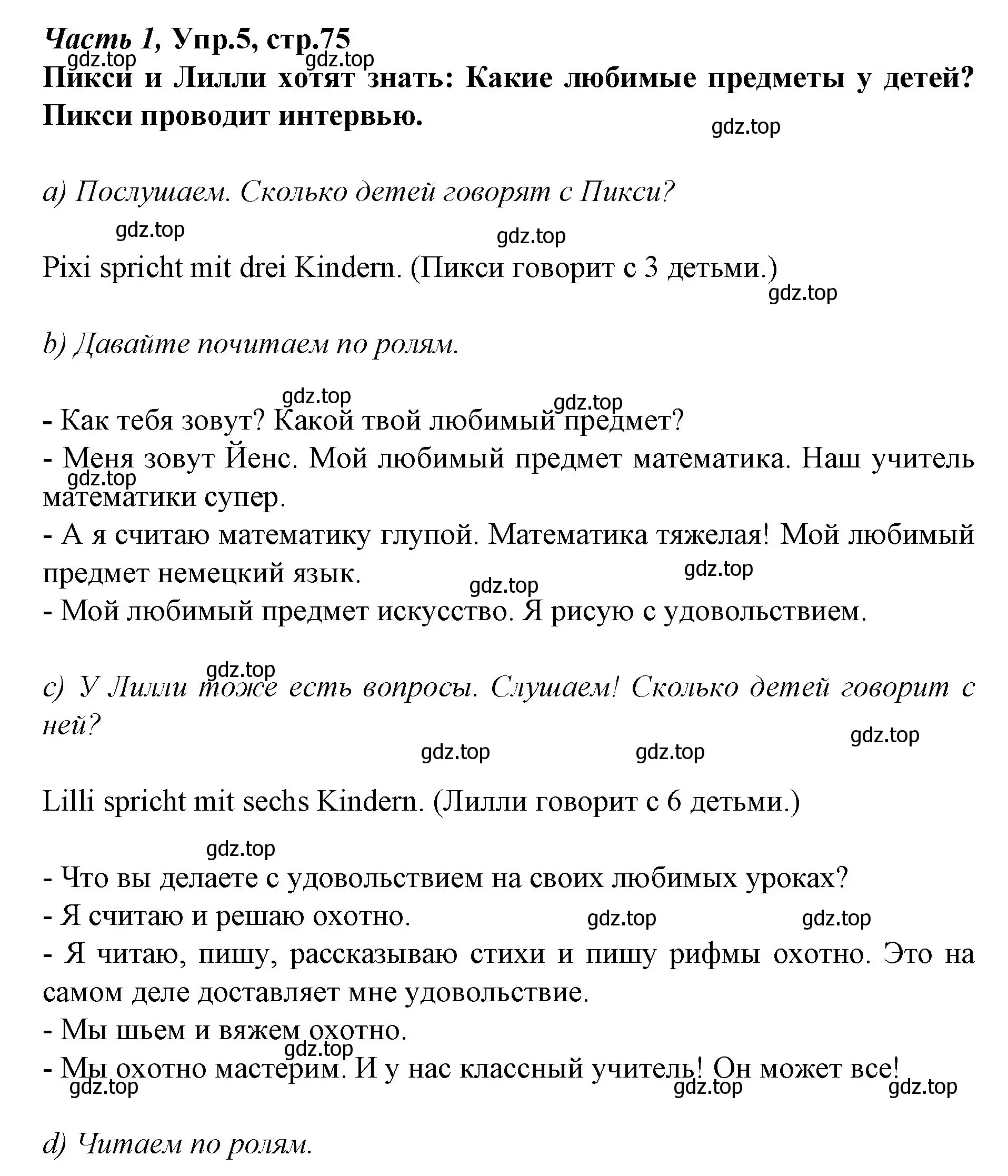 Часть 1, Упр.5, стр.75
gdz.top gdz.top
Пикси и Лилли хотят знать: Какие любимые предметы у детей? Пикси проводит интервью.
gdz.top

a) Послушаем. Сколько детей говорят с Пикси?
gdz.top gdz.top

Pixi spricht mit drei Kindern. (Пикси говорит с 3 детьми.)
gdz.top

b) Давайте почитаем по ролям.

gdz.top gdz.top
- Как тебя зовут? Какой твой любимый предмет?
- Меня зовут Йенс. Мой любимый предмет математика. Наш учитель математики супер.
gdz.top
- А я считаю математику глупой. Математика тяжелая! Мой любимый предмет немецкий язык.
gdz.top gdz.top
- Мой любимый предмет искусство. Я рисую с удовольствием.

gdz.top
c) У Лилли тоже есть вопросы. Слушаем! Сколько детей говорит с ней?
gdz.top gdz.top gdz.top

Lilli spricht mit sechs Kindern. (Лилли говорит с 6 детьми.)

gdz.top
- Что вы делаете с удовольствием на своих любимых уроках?
- Я считаю и решаю охотно.
gdz.top gdz.top
- Я читаю, пишу, рассказываю стихи и пишу рифмы охотно. Это на самом деле доставляет мне удовольствие.
- Мы шьем и вяжем охотно.
gdz.top
- Мы охотно мастерим. И у нас классный учитель! Он может все!
gdz.top gdz.top gdz.top

d) Читаем по ролям.